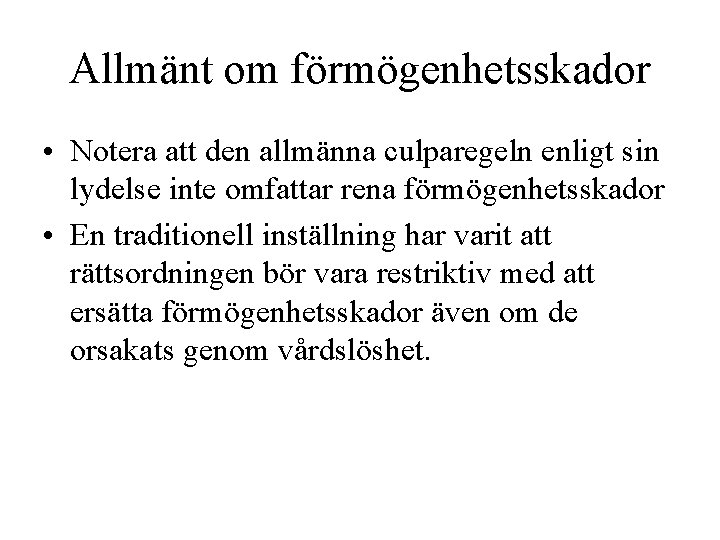 Allmänt om förmögenhetsskador

• Notera att den allmänna culparegeln enligt sin lydelse inte omfattar rena förmögenhetsskador
• En traditionell inställning har varit att rättsordningen bör vara restriktiv med att ersätta förmögenhetsskador även om de orsakats genom vårdslöshet.